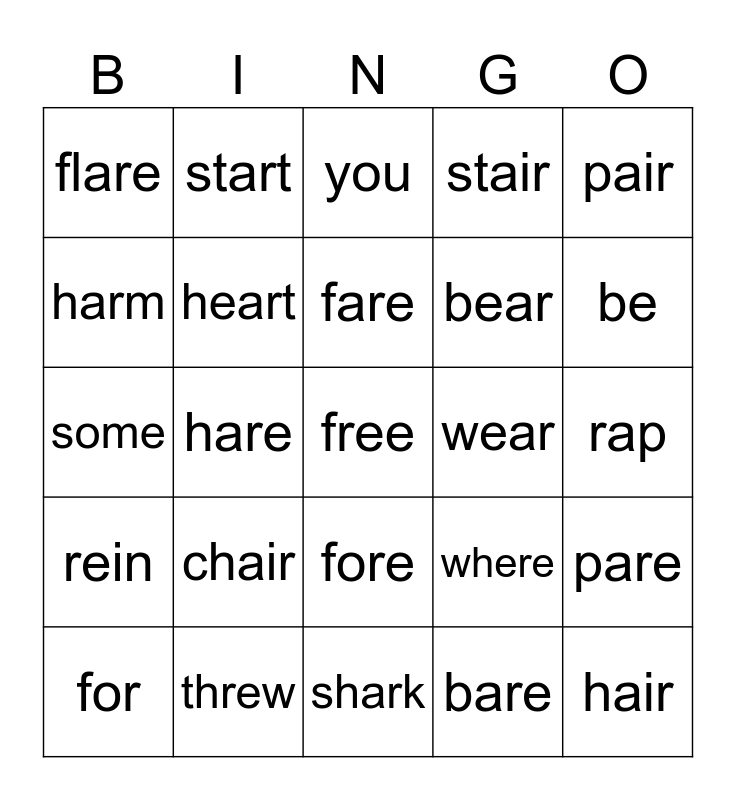 | B | I | N | G | O |
|---|---|---|---|---|
| flare | start | you | stair | pair |
| harm | heart | fare | bear | be |
| some | hare | free | wear | rap |
| rein | chair | fore | where | pare |
| for | threw | shark | bare | hair |